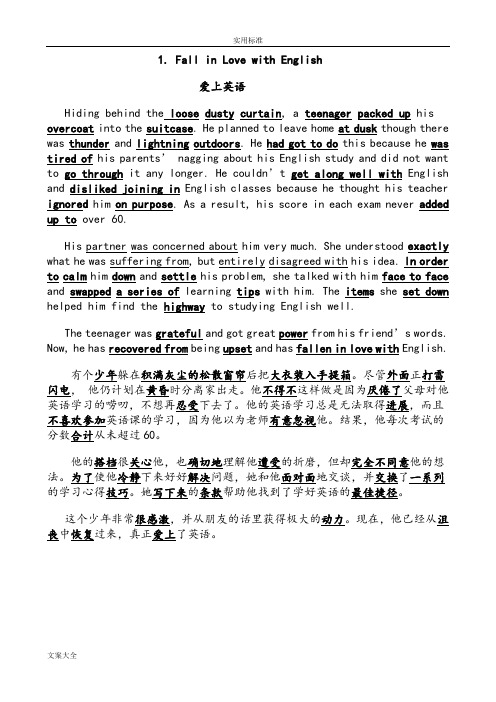 实用标准

1. Fall in Love with English

爱上英语

Hiding behind the loose dusty curtain, a teenager packed up his overcoat into the suitcase. He planned to leave home at dusk though there was thunder and lightning outdoors. He had got to do this because he was tired of his parents' nagging about his English study and did not want to go through it any longer. He couldn't get along well with English and disliked joining in English classes because he thought his teacher ignored him on purpose. As a result, his score in each exam never added up to over 60.

His partner was concerned about him very much. She understood exactly what he was suffering from, but entirely disagreed with his idea. In order to calm him down and settle his problem, she talked with him face to face and swapped a series of learning tips with him. The items she set down helped him find the highway to studying English well.

The teenager was grateful and got great power from his friend's words. Now, he has recovered from being upset and has fallen in love with English.

有个少年躲在积满灰尘的松散窗帘后把大衣装入手提箱。尽管外面正打雷闪电，他仍计划在黄昏时分离家出走。他不得不这样做是因为厌倦了父母对他英语学习的唠叨，不想再忍受下去了。他的英语学习总是无法取得进展，而且不喜欢参加英语课的学习，因为他以为老师有意忽视他。结果，他每次考试的分数合计从未超过60。

他的搭档很关心他，也确切地理解他遭受的折磨，但却完全不同意他的想法。为了使他冷静下来好好解决问题，她和他面对面地交谈，并交换了一系列的学习心得技巧。她写下来的条款帮助他找到了学好英语的最佳捷径。

这个少年非常很感激，并从朋友的话里获得极大的动力。现在，他已经从沮丧中恢复过来，真正爱上了英语。

文案大全